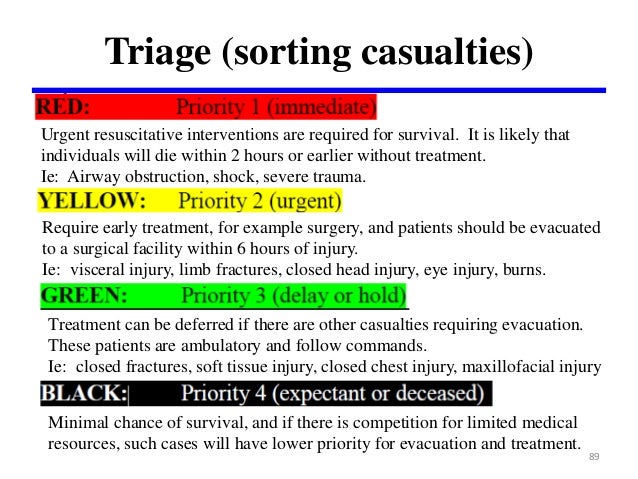 Triage (sorting casualties)

RED: Priority 1 (immediate)

Urgent resuscitative interventions are required for survival. It is likely that individuals will die within 2 hours or earlier without treatment.
Ie: Airway obstruction, shock, severe trauma.

YELLOW: Priority 2 (urgent)

Require early treatment, for example surgery, and patients should be evacuated to a surgical facility within 6 hours of injury.
Ie: visceral injury, limb fractures, closed head injury, eye injury, burns.

GREEN: Priority 3 (delay or hold)

Treatment can be deferred if there are other casualties requiring evacuation. These patients are ambulatory and follow commands.
Ie: closed fractures, soft tissue injury, closed chest injury, maxillofacial injury

BLACK: Priority 4 (expectant or deceased)

Minimal chance of survival, and if there is competition for limited medical resources, such cases will have lower priority for evacuation and treatment.

89